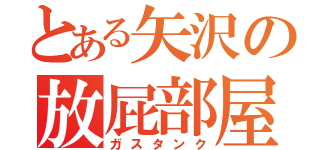 とある矢沢の
放屁部屋
ガスタンク